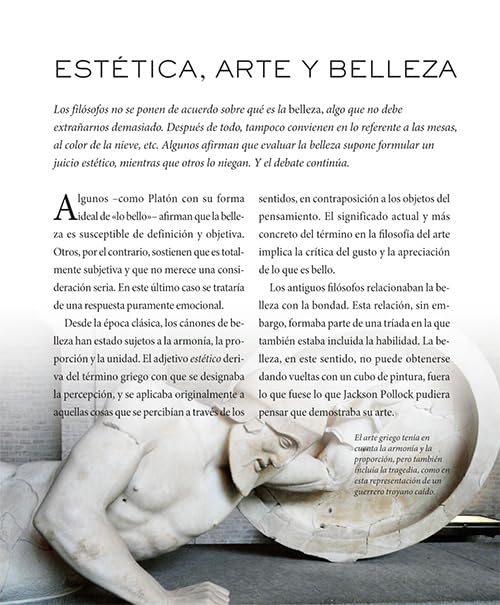 ESTÉTICA, ARTE Y BELLEZA

Los filósofos no se ponen de acuerdo sobre qué es la belleza, algo que no debe extrañarnos demasiado. Después de todo, tampoco convienen en lo referente a las mesas, al color de la nieve, etc. Algunos afirman que evaluar la belleza supone formular un juicio estético, mientras que otros lo niegan. Y el debate continúa.

Algunos –como Platón con su forma ideal de «lo bello»– afirman que la belleza es susceptible de definición y objetiva. Otros, por el contrario, sostienen que es totalmente subjetiva y que no merece una consideración seria. En este último caso se trataría de una respuesta puramente emocional.

Desde la época clásica, los cánones de belleza han estado sujetos a la armonía, la proporción y la unidad. El adjetivo estético deriva del término griego con que se designaba la percepción, y se aplicaba originalmente a aquellas cosas que se percibían a través de los sentidos, en contraposición a los objetos del pensamiento. El significado actual y más concreto del término en la filosofía del arte implica la crítica del gusto y la apreciación de lo que es bello.

Los antiguos filósofos relacionaban la belleza con la bondad. Esta relación, sin embargo, formaba parte de una tríada en la que también estaba incluida la habilidad. La belleza, en este sentido, no puede obtenerse dando vueltas con un cubo de pintura, fuera lo que fuese lo que Jackson Pollock pudiera pensar que demostraba su arte.

El arte griego tenía en cuenta la armonía y la proporción, pero también incluía la tragedia, como en esta representación de un guerrero troyano caído.